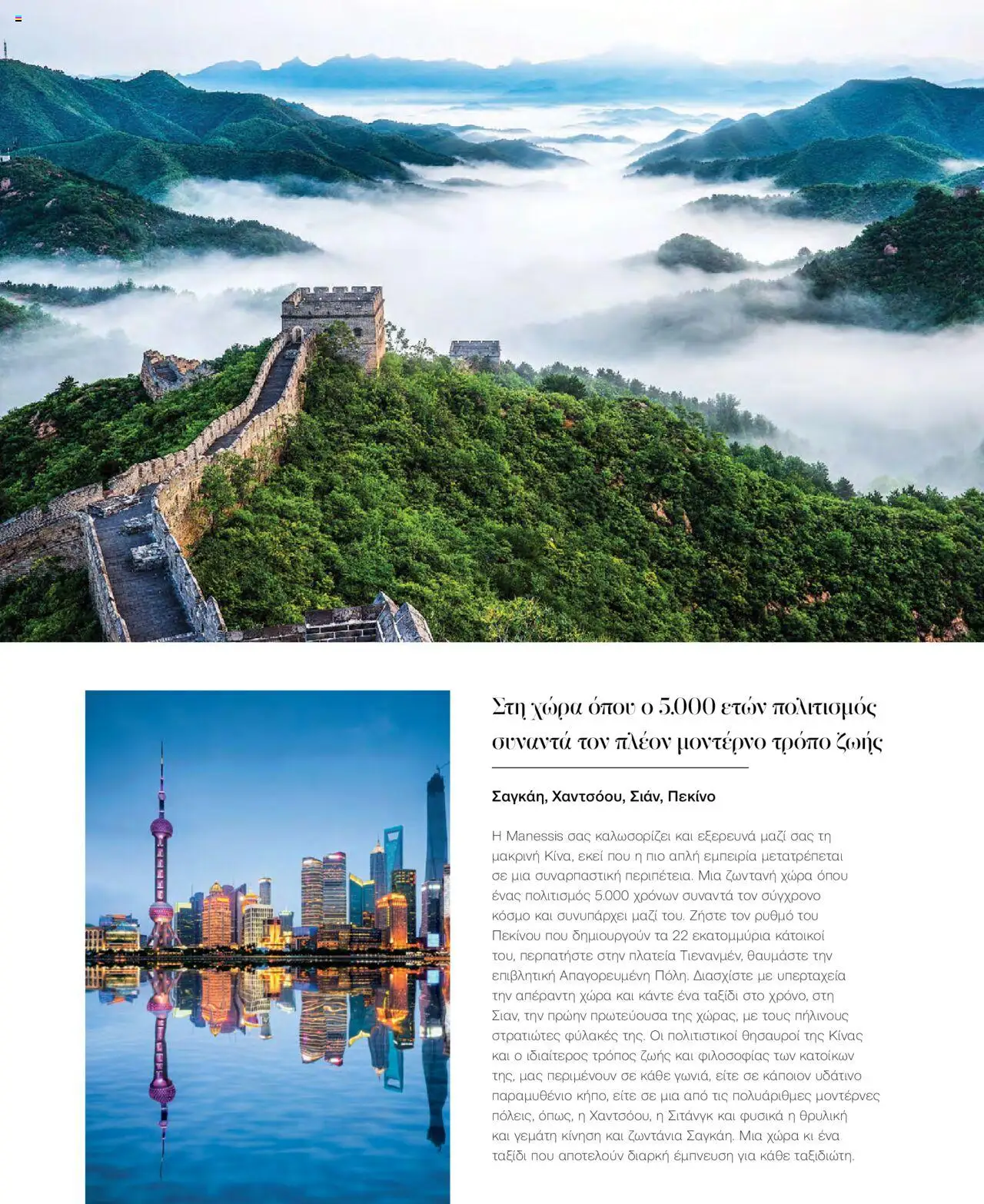 Στη χώρα όπου ο 5.000 ετών πολιτισμός συναντά τον πλέον μοντέρνο τρόπο ζωής

Σαγκάη, Χαντσόου, Σιάν, Πεκίνο

Η Manessis σας καλωσορίζει και εξερευνά μαζί σας τη μακρινή Κίνα, εκεί που η πιο απλή εμπειρία μετατρέπεται σε μια συναρπαστική περιπέτεια. Μια ζωντανή χώρα όπου ένας πολιτισμός 5.000 χρόνων συναντά τον σύγχρονο κόσμο και συνυπάρχει μαζί του. Ζήστε τον ρυθμό του Πεκίνου που δημιουργούν τα 22 εκατομμύρια κάτοικοί του, περπατήστε στην πλατεία Τιενανμέν, θαυμάστε την επιβλητική Απαγορευμένη Πόλη. Διασχίστε με υπερταχεία την απέραντη χώρα και κάντε ένα ταξίδι στο χρόνο, στη Σιαν, την πρώην πρωτεύουσα της χώρας, με τους πήλινους στρατιώτες φύλακές της. Οι πολιτιστικοί θησαυροί της Κίνας και ο ιδιαίτερος τρόπος ζωής και φιλοσοφίας των κατοίκων της, μας περιμένουν σε κάθε γωνιά, είτε σε κάποιον υδάτινο παραμυθένιο κήπο, είτε σε μια από τις πολυάριθμες μοντέρνες πόλεις, όπως, η Χαντσόου, η Σιτάνγκ και φυσικά η θρυλική και γεμάτη κίνηση και ζωντάνια Σαγκάη. Μια χώρα κι ένα ταξίδι που αποτελούν διαρκή έμπνευση για κάθε ταξιδιώτη.